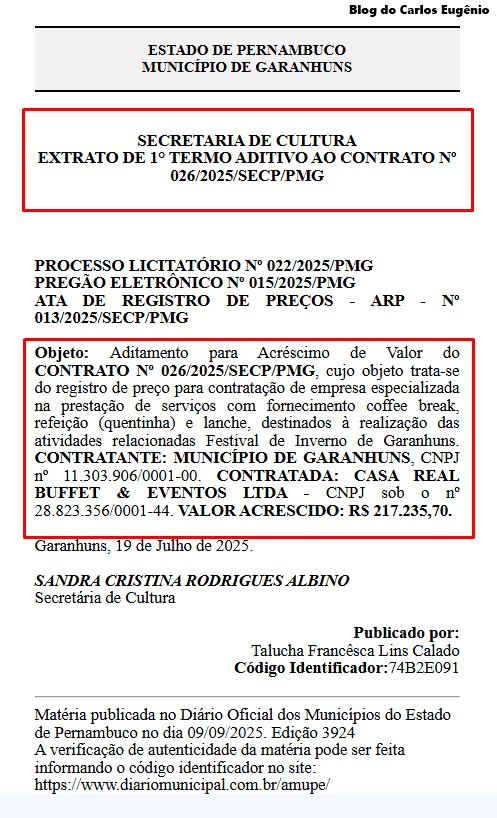 Blog do Carlos Eugênio

ESTADO DE PERNAMBUCO
MUNICÍPIO DE GARANHUNS

SECRETARIA DE CULTURA
EXTRATO DE 1° TERMO ADITIVO AO CONTRATO Nº 026/2025/SECP/PMG

PROCESSO LICITATÓRIO Nº 022/2025/PMG
PREGÃO ELETRÔNICO Nº 015/2025/PMG
ATA DE REGISTRO DE PREÇOS - ARP - Nº 013/2025/SECP/PMG

Objeto: Aditamento para Acréscimo de Valor do CONTRATO Nº 026/2025/SECP/PMG, cujo objeto trata-se do registro de preço para contratação de empresa especializada na prestação de serviços com fornecimento coffee break, refeição (quentinha) e lanche, destinados à realização das atividades relacionadas Festival de Inverno de Garanhuns. CONTRATANTE: MUNICÍPIO DE GARANHUNS, CNPJ nº 11.303.906/0001-00. CONTRATADA: CASA REAL BUFFET & EVENTOS LTDA - CNPJ sob o nº 28.823.356/0001-44. VALOR ACRESCIDO: R$ 217.235,70.

Garanhuns, 19 de Julho de 2025.

SANDRA CRISTINA RODRIGUES ALBINO
Secretária de Cultura

Publicado por:
Talucha Francêsca Lins Calado
Código Identificador:74B2E091

Matéria publicada no Diário Oficial dos Municípios do Estado de Pernambuco no dia 09/09/2025. Edição 3924
A verificação de autenticidade da matéria pode ser feita informando o código identificador no site:
https://www.diariomunicipal.com.br/amupe/